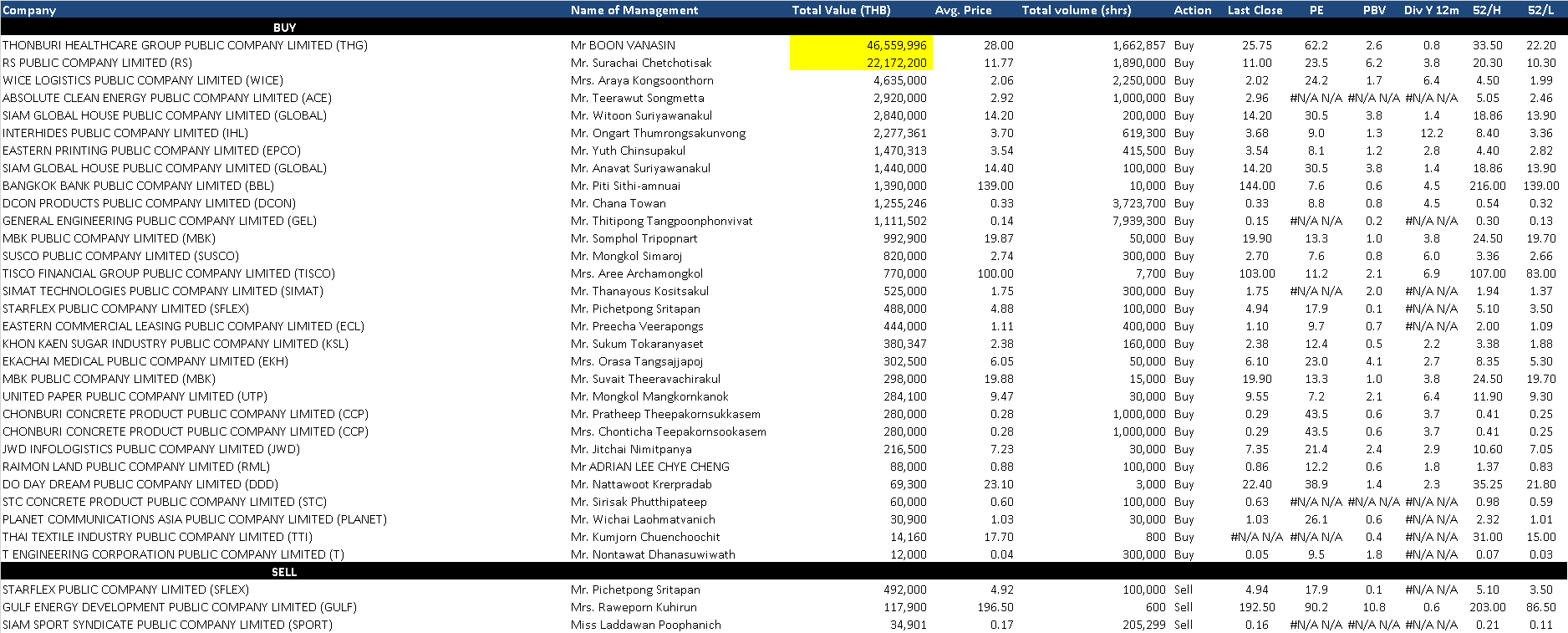 | Company | Name of Management | Total Value (THB) | Avg. Price | Total volume (shrs) | Action | Last Close | PE | PBV | Div Y 12m | 52/H | 52/L |
|---|---|---|---|---|---|---|---|---|---|---|---|
| BUY | | | | | | | | | | | |
| THONBURI HEALTHCARE GROUP PUBLIC COMPANY LIMITED (THG) | Mr BOON VANASIN | 46,559,996 | 28.00 | 1,662,857 | Buy | 25.75 | 62.2 | 2.6 | 0.8 | 33.50 | 22.20 |
| RS PUBLIC COMPANY LIMITED (RS) | Mr. Surachai Chetchotisak | 22,172,200 | 11.77 | 1,890,000 | Buy | 11.00 | 23.5 | 6.2 | 3.8 | 20.30 | 10.30 |
| WICE LOGISTICS PUBLIC COMPANY LIMITED (WICE) | Mrs. Araya Kongsoonthorn | 4,635,000 | 2.06 | 2,250,000 | Buy | 2.02 | 24.2 | 1.7 | 6.4 | 4.50 | 1.99 |
| ABSOLUTE CLEAN ENERGY PUBLIC COMPANY LIMITED (ACE) | Mr. Teerawut Songmetta | 2,920,000 | 2.92 | 1,000,000 | Buy | 2.96 | #N/A N/A | #N/A N/A | #N/A N/A | 5.05 | 2.46 |
| SIAM GLOBAL HOUSE PUBLIC COMPANY LIMITED (GLOBAL) | Mr. Witoon Suriyawanakul | 2,840,000 | 14.20 | 200,000 | Buy | 14.20 | 30.5 | 3.8 | 1.4 | 18.86 | 13.90 |
| INTERHIDES PUBLIC COMPANY LIMITED (IHL) | Mr. Ongart Thumrongsakunvong | 2,277,361 | 3.70 | 619,300 | Buy | 3.68 | 9.0 | 1.3 | 12.2 | 8.40 | 3.36 |
| EASTERN PRINTING PUBLIC COMPANY LIMITED (EPCO) | Mr. Yuth Chinsupakul | 1,470,313 | 3.54 | 415,500 | Buy | 3.54 | 8.1 | 1.2 | 2.8 | 4.40 | 2.82 |
| SIAM GLOBAL HOUSE PUBLIC COMPANY LIMITED (GLOBAL) | Mr. Anavat Suriyawanakul | 1,440,000 | 14.40 | 100,000 | Buy | 14.20 | 30.5 | 3.8 | 1.4 | 18.86 | 13.90 |
| BANGKOK BANK PUBLIC COMPANY LIMITED (BBL) | Mr. Piti Sithi-amnuai | 1,390,000 | 139.00 | 10,000 | Buy | 144.00 | 7.6 | 0.6 | 4.5 | 216.00 | 139.00 |
| DCON PRODUCTS PUBLIC COMPANY LIMITED (DCON) | Mr. Chana Towan | 1,255,246 | 0.33 | 3,723,700 | Buy | 0.33 | 8.8 | 0.8 | 4.5 | 0.54 | 0.32 |
| GENERAL ENGINEERING PUBLIC COMPANY LIMITED (GEL) | Mr. Thitipong Tangpoonphonvivat | 1,111,502 | 0.14 | 7,939,300 | Buy | 0.15 | #N/A N/A | 0.2 | #N/A N/A | 0.30 | 0.13 |
| MBK PUBLIC COMPANY LIMITED (MBK) | Mr. Somphol Tripopnart | 992,900 | 19.87 | 50,000 | Buy | 19.90 | 13.3 | 1.0 | 3.8 | 24.50 | 19.70 |
| SUSCO PUBLIC COMPANY LIMITED (SUSCO) | Mr. Mongkol Simaroj | 820,000 | 2.74 | 300,000 | Buy | 2.70 | 7.6 | 0.8 | 6.0 | 3.36 | 2.66 |
| TISCO FINANCIAL GROUP PUBLIC COMPANY LIMITED (TISCO) | Mrs. Aree Archamongkol | 770,000 | 100.00 | 7,700 | Buy | 103.00 | 11.2 | 2.1 | 6.9 | 107.00 | 83.00 |
| SIMAT TECHNOLOGIES PUBLIC COMPANY LIMITED (SIMAT) | Mr. Thanayous Kositsakul | 525,000 | 1.75 | 300,000 | Buy | 1.75 | #N/A N/A | 2.0 | #N/A N/A | 1.94 | 1.37 |
| STARFLEX PUBLIC COMPANY LIMITED (SFLEX) | Mr. Pichetpong Sritapan | 488,000 | 4.88 | 100,000 | Buy | 4.94 | 17.9 | 0.1 | #N/A N/A | 5.10 | 3.50 |
| EASTERN COMMERCIAL LEASING PUBLIC COMPANY LIMITED (ECL) | Mr. Preecha Veerapongs | 444,000 | 1.11 | 400,000 | Buy | 1.10 | 9.7 | 0.7 | #N/A N/A | 2.00 | 1.09 |
| KHON KAEN SUGAR INDUSTRY PUBLIC COMPANY LIMITED (KSL) | Mr. Sukum Tokaranyaset | 380,347 | 2.38 | 160,000 | Buy | 2.38 | 12.4 | 0.5 | 2.2 | 3.38 | 1.88 |
| EKACHAI MEDICAL PUBLIC COMPANY LIMITED (EKH) | Mrs. Orasa Tangsajjapoj | 302,500 | 6.05 | 50,000 | Buy | 6.10 | 23.0 | 4.1 | 2.7 | 8.35 | 5.30 |
| MBK PUBLIC COMPANY LIMITED (MBK) | Mr. Suvait Theeravachirakul | 298,000 | 19.88 | 15,000 | Buy | 19.90 | 13.3 | 1.0 | 3.8 | 24.50 | 19.70 |
| UNITED PAPER PUBLIC COMPANY LIMITED (UTP) | Mr. Mongkol Mangkornkanok | 284,100 | 9.47 | 30,000 | Buy | 9.55 | 7.2 | 2.1 | 6.4 | 11.90 | 9.30 |
| CHONBURI CONCRETE PRODUCT PUBLIC COMPANY LIMITED (CCP) | Mr. Pratheep Theepakornsukkasem | 280,000 | 0.28 | 1,000,000 | Buy | 0.29 | 43.5 | 0.6 | 3.7 | 0.41 | 0.25 |
| CHONBURI CONCRETE PRODUCT PUBLIC COMPANY LIMITED (CCP) | Mrs. Chonticha Teepakornsookasem | 280,000 | 0.28 | 1,000,000 | Buy | 0.29 | 43.5 | 0.6 | 3.7 | 0.41 | 0.25 |
| JWD INFOLOGISTICS PUBLIC COMPANY LIMITED (JWD) | Mr. Jitchai Nimitpanya | 216,500 | 7.23 | 30,000 | Buy | 7.35 | 21.4 | 2.4 | 2.9 | 10.60 | 7.05 |
| RAIMON LAND PUBLIC COMPANY LIMITED (RML) | Mr ADRIAN LEE CHYE CHENG | 88,000 | 0.88 | 100,000 | Buy | 0.86 | 12.2 | 0.6 | 1.8 | 1.37 | 0.83 |
| DO DAY DREAM PUBLIC COMPANY LIMITED (DDD) | Mr. Nattawoot Krerpradab | 69,300 | 23.10 | 3,000 | Buy | 22.40 | 38.9 | 1.4 | 2.3 | 35.25 | 21.80 |
| STC CONCRETE PRODUCT PUBLIC COMPANY LIMITED (STC) | Mr. Sirisak Phutthipateep | 60,000 | 0.60 | 100,000 | Buy | 0.63 | #N/A N/A | #N/A N/A | #N/A N/A | 0.98 | 0.59 |
| PLANET COMMUNICATIONS ASIA PUBLIC COMPANY LIMITED (PLANET) | Mr. Wichai Laohmatvanich | 30,900 | 1.03 | 30,000 | Buy | 1.03 | 26.1 | 0.6 | #N/A N/A | 2.32 | 1.01 |
| THAI TEXTILE INDUSTRY PUBLIC COMPANY LIMITED (TTI) | Mr. Kumjorn Chuenchoochit | 14,160 | 17.70 | 800 | Buy | #N/A N/A | #N/A N/A | 0.4 | #N/A N/A | 31.00 | 15.00 |
| T ENGINEERING CORPORATION PUBLIC COMPANY LIMITED (T) | Mr. Nontawat Dhanasuwiwath | 12,000 | 0.04 | 300,000 | Buy | 0.05 | 9.5 | 1.8 | #N/A N/A | 0.07 | 0.03 |
| SELL | | | | | | | | | | | |
| STARFLEX PUBLIC COMPANY LIMITED (SFLEX) | Mr. Pichetpong Sritapan | 492,000 | 4.92 | 100,000 | Sell | 4.94 | 17.9 | 0.1 | #N/A N/A | 5.10 | 3.50 |
| GULF ENERGY DEVELOPMENT PUBLIC COMPANY LIMITED (GULF) | Mrs. Raweporn Kuhirun | 117,900 | 196.50 | 600 | Sell | 192.50 | 90.2 | 10.8 | 0.6 | 203.00 | 86.50 |
| SIAM SPORT SYNDICATE PUBLIC COMPANY LIMITED (SPORT) | Miss Laddawan Poophanich | 34,901 | 0.17 | 205,299 | Sell | 0.16 | #N/A N/A | #N/A N/A | #N/A N/A | 0.21 | 0.11 |